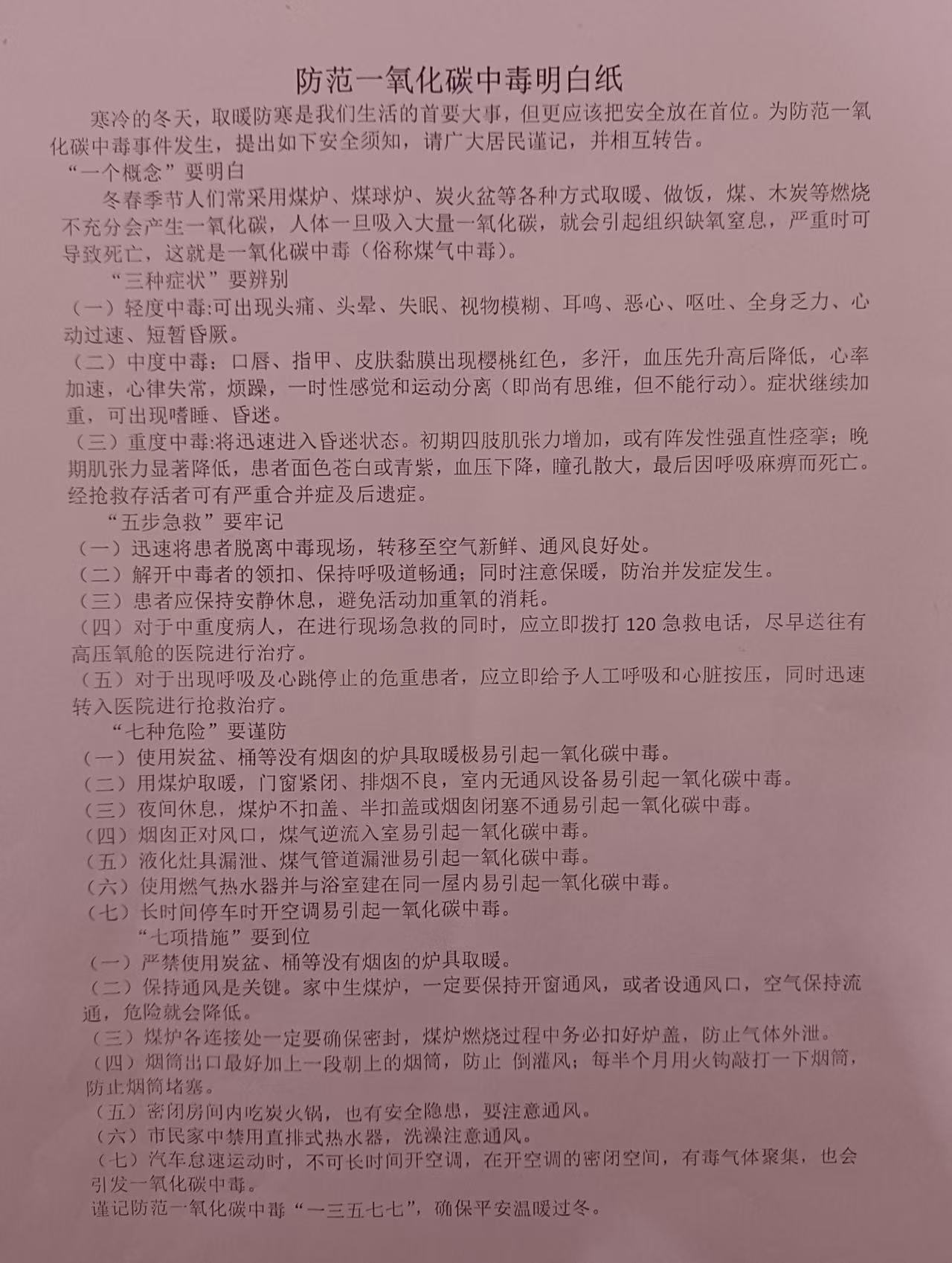 防范一氧化碳中毒明白纸

寒冷的冬天，取暖防寒是我们生活的首要大事，但更应该把安全放在首位。为防范一氧化碳中毒事件发生，提出如下安全须知，请广大居民谨记，并相互转告。

“一个概念”要明白

冬春季节人们常采用煤炉、煤球炉、炭火盆等各种方式取暖、做饭，煤、木炭等燃烧不充分会产生一氧化碳，人体一旦吸入大量一氧化碳，就会引起组织缺氧窒息，严重时可导致死亡，这就是一氧化碳中毒（俗称煤气中毒）。

“三种症状”要辨别

（一）轻度中毒:可出现头痛、头晕、失眠、视物模糊、耳鸣、恶心、呕吐、全身乏力、心动过速、短暂昏厥。

（二）中度中毒：口唇、指甲、皮肤黏膜出现樱桃红色，多汗，血压先升高后降低，心率加速，心律失常，烦躁，一时性感觉和运动分离（即尚有思维，但不能行动）。症状继续加重，可出现嗜睡、昏迷。

（三）重度中毒:将迅速进入昏迷状态。初期四肢肌张力增加，或有阵发性强直性痉挛；晚期肌张力显著降低，患者面色苍白或青紫，血压下降，瞳孔散大，最后因呼吸麻痹而死亡。经抢救存活者可有严重合并症及后遗症。

“五步急救”要牢记

（一）迅速将患者脱离中毒现场，转移至空气新鲜、通风良好处。

（二）解开中毒者的领扣、保持呼吸道畅通；同时注意保暖，防治并发症发生。

（三）患者应保持安静休息，避免活动加重氧的消耗。

（四）对于中重度病人，在进行现场急救的同时，应立即拨打 120 急救电话，尽早送往有高压氧舱的医院进行治疗。

（五）对于出现呼吸及心跳停止的危重患者，应立即给予人工呼吸和心脏按压，同时迅速转入医院进行抢救治疗。

“七种危险”要谨防

（一）使用炭盆、桶等没有烟囱的炉具取暖极易引起一氧化碳中毒。

（二）用煤炉取暖，门窗紧闭、排烟不良，室内无通风设备易引起一氧化碳中毒。

（三）夜间休息，煤炉不扣盖、半扣盖或烟囱闭塞不通易引起一氧化碳中毒。

（四）烟囱正对风口，煤气逆流入室易引起一氧化碳中毒。

（五）液化灶具漏泄、煤气管道漏泄易引起一氧化碳中毒。

（六）使用燃气热水器并与浴室建在同一屋内易引起一氧化碳中毒。

（七）长时间停车时开空调易引起一氧化碳中毒。

“七项措施”要到位

（一）严禁使用炭盆、桶等没有烟囱的炉具取暖。

（二）保持通风是关键。家中生煤炉，一定要保持开窗通风，或者设通风口，空气保持流通，危险就会降低。

（三）煤炉各连接处一定要确保密封，煤炉燃烧过程中务必扣好炉盖，防止气体外泄。

（四）烟筒出口最好加上一段朝上的烟筒，防止 倒灌风；每半个月用火钩敲打一下烟筒，防止烟筒堵塞。

（五）密闭房间内吃炭火锅，也有安全隐患，要注意通风。

（六）市民家中禁用直排式热水器，洗澡注意通风。

（七）汽车怠速运动时，不可长时间开空调，在开空调的密闭空间，有毒气体聚集，也会引发一氧化碳中毒。

谨记防范一氧化碳中毒“一三五七七”，确保平安温暖过冬。